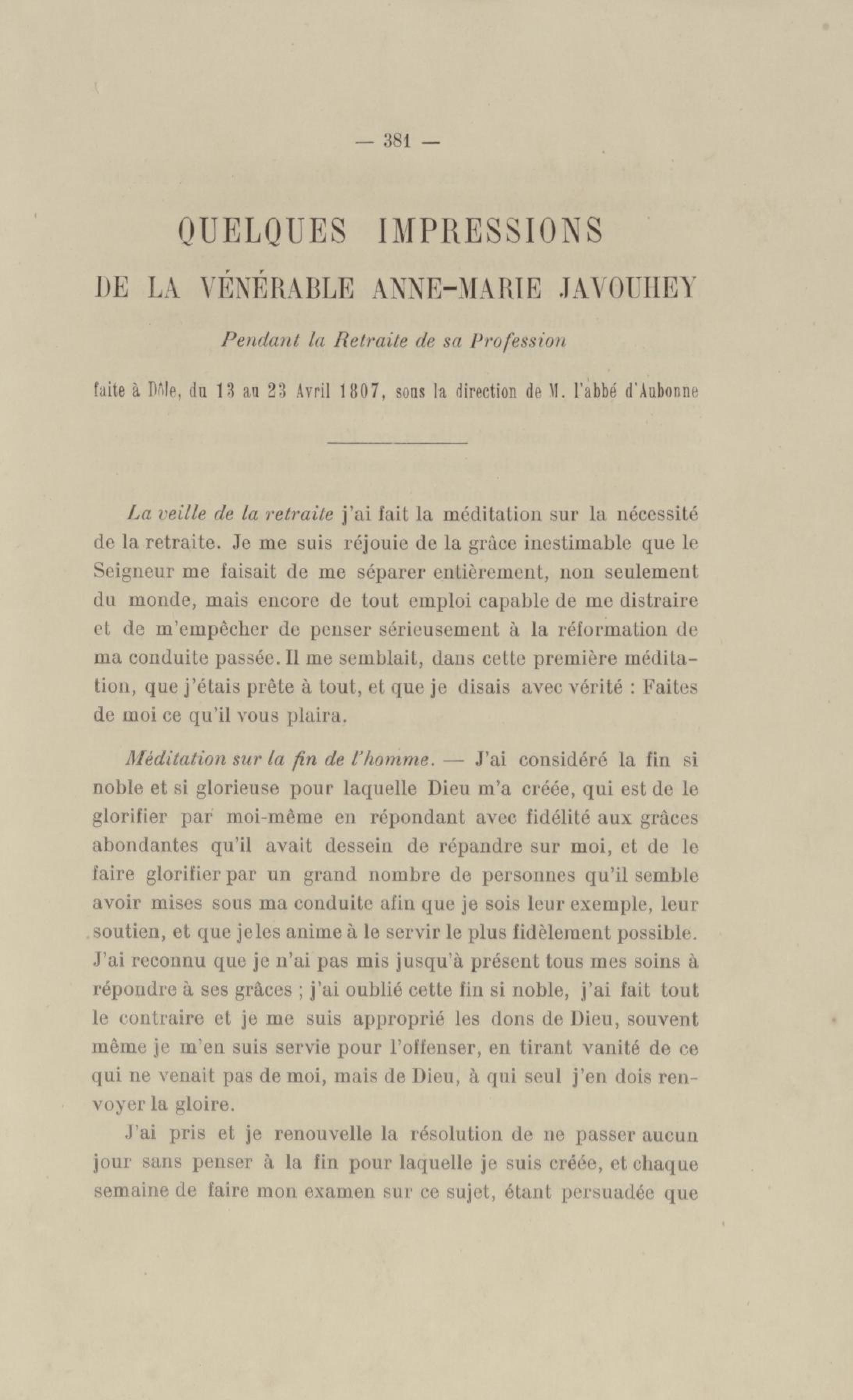 — 381 —

QUELQUES IMPRESSIONS

DE LA VÉNÉRABLE ANNE-MARIE JAVOUHEY

Pendant la Retraite de sa Profession

faite à Dôle, du 13 au 23 Avril 1807, sous la direction de M. l'abbé d'Aubonne

La veille de la retraite j'ai fait la méditation sur la nécessité de la retraite. Je me suis réjouie de la grâce inestimable que le Seigneur me faisait de me séparer entièrement, non seulement du monde, mais encore de tout emploi capable de me distraire et de m'empêcher de penser sérieusement à la réformation de ma conduite passée. Il me semblait, dans cette première méditation, que j'étais prête à tout, et que je disais avec vérité : Faites de moi ce qu'il vous plaira.

Méditation sur la fin de l'homme. — J'ai considéré la fin si noble et si glorieuse pour laquelle Dieu m'a créée, qui est de le glorifier par moi-même en répondant avec fidélité aux grâces abondantes qu'il avait dessein de répandre sur moi, et de le faire glorifier par un grand nombre de personnes qu'il semble avoir mises sous ma conduite afin que je sois leur exemple, leur soutien, et que je les anime à le servir le plus fidèlement possible. J'ai reconnu que je n'ai pas mis jusqu'à présent tous mes soins à répondre à ses grâces ; j'ai oublié cette fin si noble, j'ai fait tout le contraire et je me suis approprié les dons de Dieu, souvent même je m'en suis servie pour l'offenser, en tirant vanité de ce qui ne venait pas de moi, mais de Dieu, à qui seul j'en dois renvoyer la gloire.

J'ai pris et je renouvelle la résolution de ne passer aucun jour sans penser à la fin pour laquelle je suis créée, et chaque semaine de faire mon examen sur ce sujet, étant persuadée que